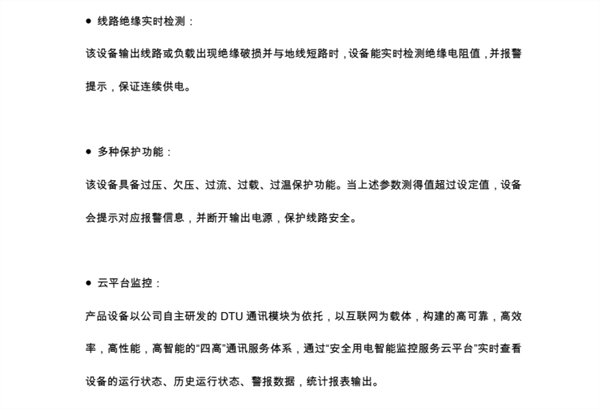 • 线路绝缘实时检测：

该设备输出线路或负载出现绝缘破损并与地线短路时，设备能实时检测绝缘电阻值，并报警提示，保证连续供电。

• 多种保护功能：

该设备具备过压、欠压、过流、过载、过温保护功能。当上述参数测得值超过设定值，设备会提示对应报警信息，并断开输出电源，保护线路安全。

• 云平台监控：

产品设备以公司自主研发的DTU通讯模块为依托，以互联网为载体，构建的高可靠，高效率，高性能，高智能的“四高”通讯服务体系，通过“安全用电智能监控服务云平台”实时查看设备的运行状态、历史运行状态、警报数据，统计报表输出。